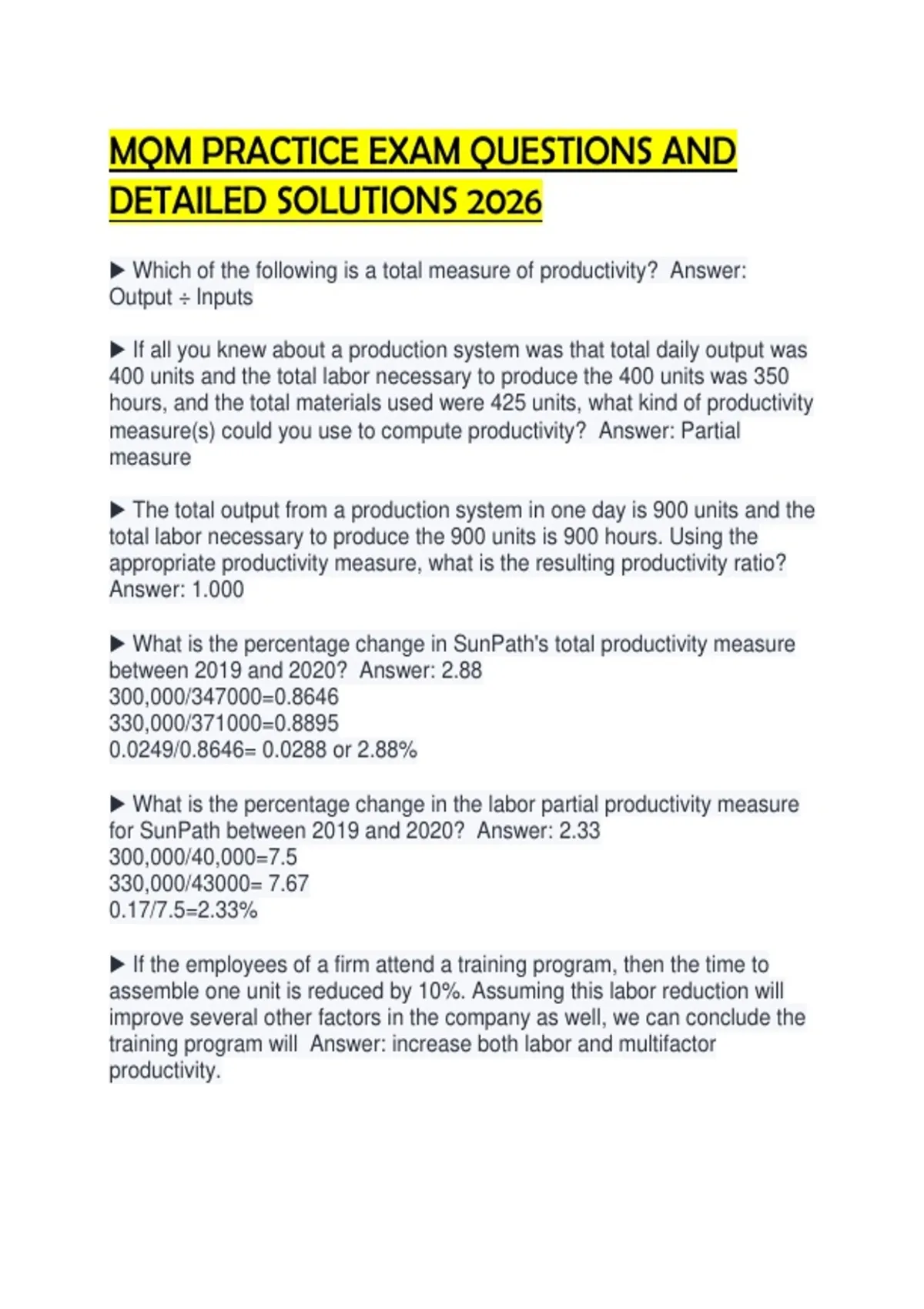 MQM PRACTICE EXAM QUESTIONS AND DETAILED SOLUTIONS 2026

▶ Which of the following is a total measure of productivity?  Answer: Output ÷ Inputs

▶ If all you knew about a production system was that total daily output was 400 units and the total labor necessary to produce the 400 units was 350 hours, and the total materials used were 425 units, what kind of productivity measure(s) could you use to compute productivity?  Answer: Partial measure

▶ The total output from a production system in one day is 900 units and the total labor necessary to produce the 900 units is 900 hours. Using the appropriate productivity measure, what is the resulting productivity ratio?  Answer: 1.000

▶ What is the percentage change in SunPath's total productivity measure between 2019 and 2020?  Answer: 2.88
300,000/347000=0.8646
330,000/371000=0.8895
0.0249/0.8646= 0.0288 or 2.88%

▶ What is the percentage change in the labor partial productivity measure for SunPath between 2019 and 2020?  Answer: 2.33
300,000/40,000=7.5
330,000/43000= 7.67
0.17/7.5=2.33%

▶ If the employees of a firm attend a training program, then the time to assemble one unit is reduced by 10%. Assuming this labor reduction will improve several other factors in the company as well, we can conclude the training program will  Answer: increase both labor and multifactor productivity.